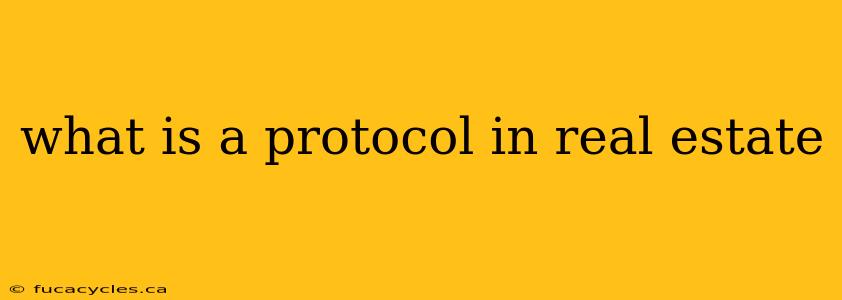 what is a protocol in real estate

© fucacycles.ca